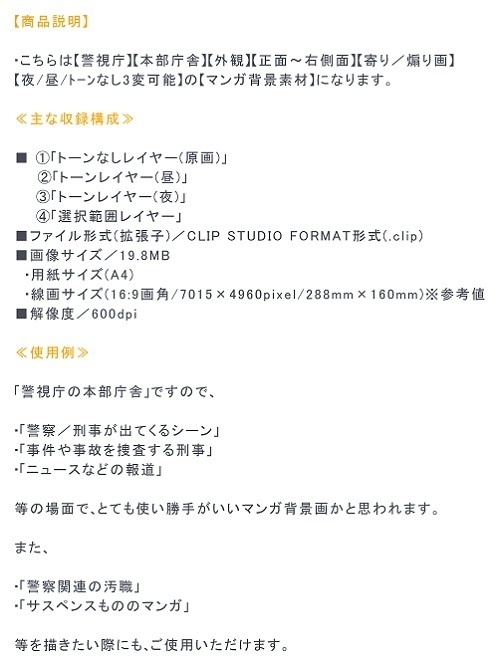 【商品説明】

・こちらは【警視庁】【本部庁舎】【外観】【正面～右側面】【寄り／煽り画】【夜/昼/トーンなし3変可能】の【マンガ背景素材】になります。

≪主な収録構成≫

■ ①「トーンなしレイヤー(原画)」
②「トーンレイヤー(昼)」
③「トーンレイヤー(夜)」
④「選択範囲レイヤー」
■ファイル形式(拡張子)／CLIP STUDIO FORMAT形式(.clip)
■画像サイズ／19.8MB
・用紙サイズ(A4)
・線画サイズ(16:9画角/7015×4960pixel/288mm×160mm)※参考値
■解像度／600dpi

≪使用例≫

「警視庁の本部庁舎」ですので、

・「警察／刑事が出てくるシーン」
・「事件や事故を捜査する刑事」
・「ニュースなどの報道」

等の場面で、とても使い勝手がいいマンガ背景画かと思われます。

また、

・「警察関連の汚職」
・「サスペンスもののマンガ」

等を描きたい際にも、ご使用いただけます。